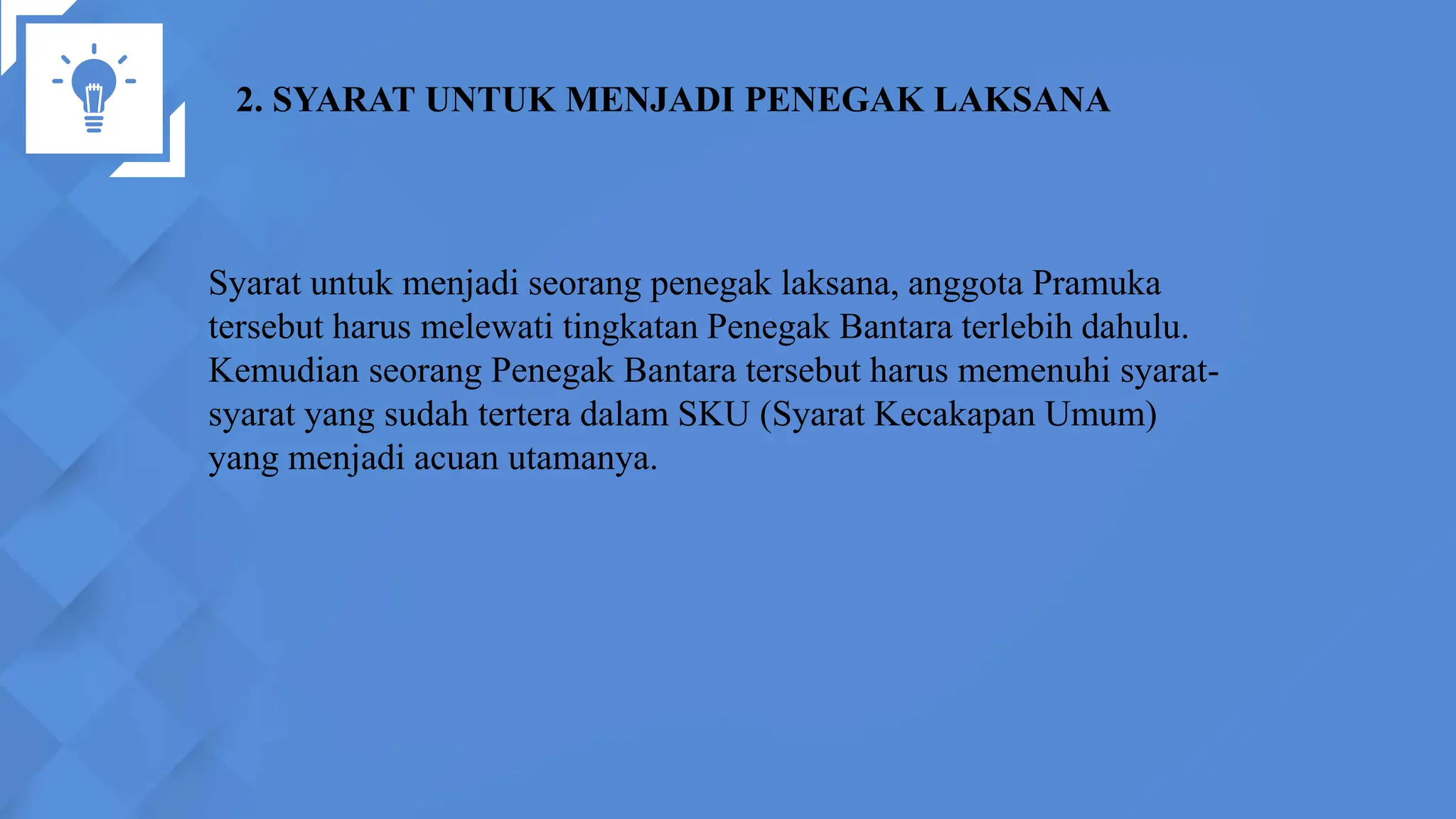 2. SYARAT UNTUK MENJADI PENEGAK LAKSANA

Syarat untuk menjadi seorang penegak laksana, anggota Pramuka tersebut harus melewati tingkatan Penegak Bantara terlebih dahulu. Kemudian seorang Penegak Bantara tersebut harus memenuhi syarat-syarat yang sudah tertera dalam SKU (Syarat Kecakapan Umum) yang menjadi acuan utamanya.